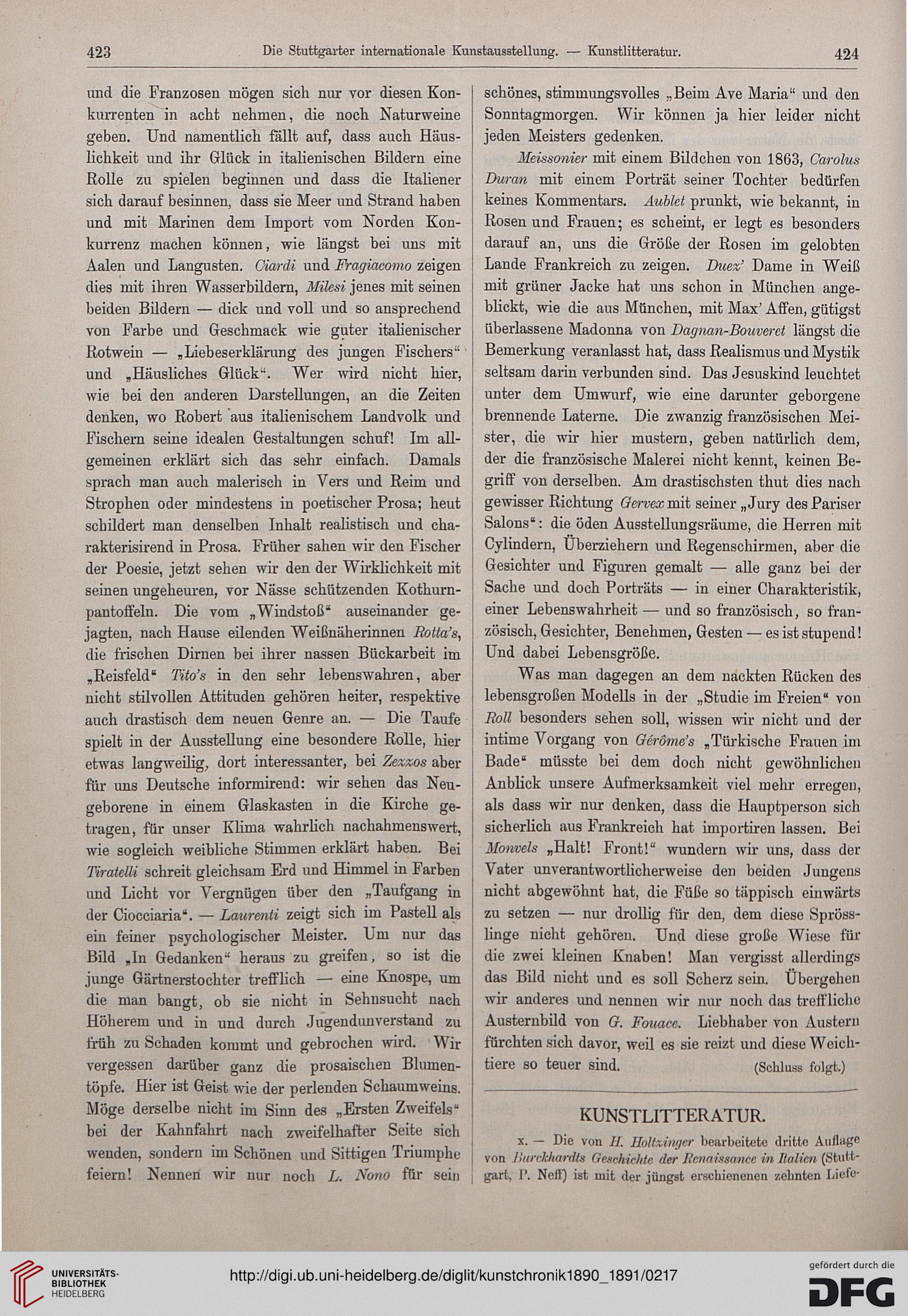 423 Die Stuttgarter internationale Kunstausstellung. — Kunstlitteratur. 424

und die Franzosen mögen sich nur vor diesen Konkurrenten in acht nehmen, die noch Naturweine geben. Und namentlich fällt auf, dass auch Häuslichkeit und ihr Glück in italienischen Bildern eine Rolle zu spielen beginnen und dass die Italiener sich darauf besinnen, dass sie Meer und Strand haben und mit Marinen dem Import vom Norden Konkurrenz machen können, wie längst bei uns mit Aalen und Langusten. Ciardi und Fragiacomo zeigen dies mit ihren Wasserbildern, Milesi jenes mit seinen beiden Bildern — dick und voll und so ansprechend von Farbe und Geschmack wie guter italienischer Rotwein — „Liebeserklärung des jungen Fischers“ und „Häusliches Glück“. Wer wird nicht hier, wie bei den anderen Darstellungen, an die Zeiten denken, wo Robert aus italienischem Landvolk und Fischern seine idealen Gestaltungen schuf! Im allgemeinen erklärt sich das sehr einfach. Damals sprach man auch malerisch in Vers und Reim und Strophen oder mindestens in poetischer Prosa; heut schildert man denselben Inhalt realistisch und charakterisirend in Prosa. Früher sahen wir den Fischer der Poesie, jetzt sehen wir den der Wirklichkeit mit seinen ungeheuren, vor Nässe schützenden Kothurnpantoffeln. Die vom „Windstoß“ auseinander gejagten, nach Hause eilenden Weißnäherinnen Rotta's, die frischen Dirnen bei ihrer nassen Bückarbeit im „Reisfeld“ Tito's in den sehr lebenswahren, aber nicht stilvollen Attituden gehören heiter, respektive auch drastisch dem neuen Genre an. — Die Taufe spielt in der Ausstellung eine besondere Rolle, hier etwas langweilig, dort interessanter, bei Zezzos aber für uns Deutsche informirend: wir sehen das Neugeborene in einem Glaskasten in die Kirche getragen, für unser Klima wahrlich nachahmenswert, wie sogleich weibliche Stimmen erklärt haben. Bei Tiratelli schreit gleichsam Erd und Himmel in Farben und Licht vor Vergnügen über den „Taufgang in der Ciocciaria“. — Laurenti zeigt sich im Pastell als ein feiner psychologischer Meister. Um nur das Bild „In Gedanken“ heraus zu greifen, so ist die junge Gärtnerstochter trefflich — eine Knospe, um die man bangt, ob sie nicht in Sehnsucht nach Höherem und in und durch Jugendunverstand zu früh zu Schaden kommt und gebrochen wird. Wir vergessen darüber ganz die prosaischen Blumentöpfe. Hier ist Geist wie der perlenden Schaumweins. Möge derselbe nicht im Sinn des „Ersten Zweifels“ bei der Kahnfahrt nach zweifelhafter Seite sich wenden, sondern im Schönen und Sittigen Triumphe feiern! Nennen wir nur noch L. Nono für sein schönes, stimmungsvolles „Beim Ave Maria“ und den Sonntagmorgen. Wir können ja hier leider nicht jeden Meisters gedenken.

Meissonier mit einem Bildchen von 1863, Carolus Duran mit einem Porträt seiner Tochter bedürfen keines Kommentars. Aublet prunkt, wie bekannt, in Rosen und Frauen; es scheint, er legt es besonders darauf an, uns die Größe der Rosen im gelobten Lande Frankreich zu zeigen. Duez' Dame in Weiß mit grüner Jacke hat uns schon in München angeblickt, wie die aus München, mit Max' Affen, gütigst überlassene Madonna von Dagnan-Bouveret längst die Bemerkung veranlasst hat, dass Realismus und Mystik seltsam darin verbunden sind. Das Jesuskind leuchtet unter dem Umwurf, wie eine darunter geborgene brennende Laterne. Die zwanzig französischen Meister, die wir hier mustern, geben natürlich dem, der die französische Malerei nicht kennt, keinen Begriff von derselben. Am drastischsten thut dies nach gewisser Richtung Gervex mit seiner „Jury des Pariser Salons“: die öden Ausstellungsräume, die Herren mit Cylindern, Überziehern und Regenschirmen, aber die Gesichter und Figuren gemalt — alle ganz bei der Sache und doch Porträts — in einer Charakteristik, einer Lebenswahrheit — und so französisch, so französisch, Gesichter, Benehmen, Gesten — es ist stupend! Und dabei Lebensgröße.

Was man dagegen an dem nackten Rücken des lebensgroßen Modells in der „Studie im Freien“ von Roll besonders sehen soll, wissen wir nicht und der intime Vorgang von Gérôme's „Türkische Frauen im Bade“ müsste bei dem doch nicht gewöhnlichen Anblick unsere Aufmerksamkeit viel mehr erregen, als dass wir nur denken, dass die Hauptperson sich sicherlich aus Frankreich hat importiren lassen. Bei Monvels „Halt! Front!“ wundern wir uns, dass der Vater unverantwortlicherweise den beiden Jungens nicht abgewöhnt hat, die Füße so täppisch einwärts zu setzen — nur drollig für den, dem diese Sprösslinge nicht gehören. Und diese große Wiese für die zwei kleinen Knaben! Man vergisst allerdings das Bild nicht und es soll Scherz sein. Übergehen wir anderes und nennen wir nur noch das treffliche Austernbild von G. Fouace. Liebhaber von Austern fürchten sich davor, weil es sie reizt und diese Weichtiere so teuer sind. (Schluss folgt.)

KUNSTLITTERATUR.

x. — Die von H. Holtzinger bearbeitete dritte Auflage von Burckhardts Geschichte der Renaissance in Italien (Stuttgart, P. Neff) ist mit der jüngst erschienenen zehnten Liefe-

UNIVERSITÄTS-BIBLIOTHEK HEIDELBERG
http://digi.ub.uni-heidelberg.de/diglit/kunstchronik1890_1891/0217
gefördert durch die DFG